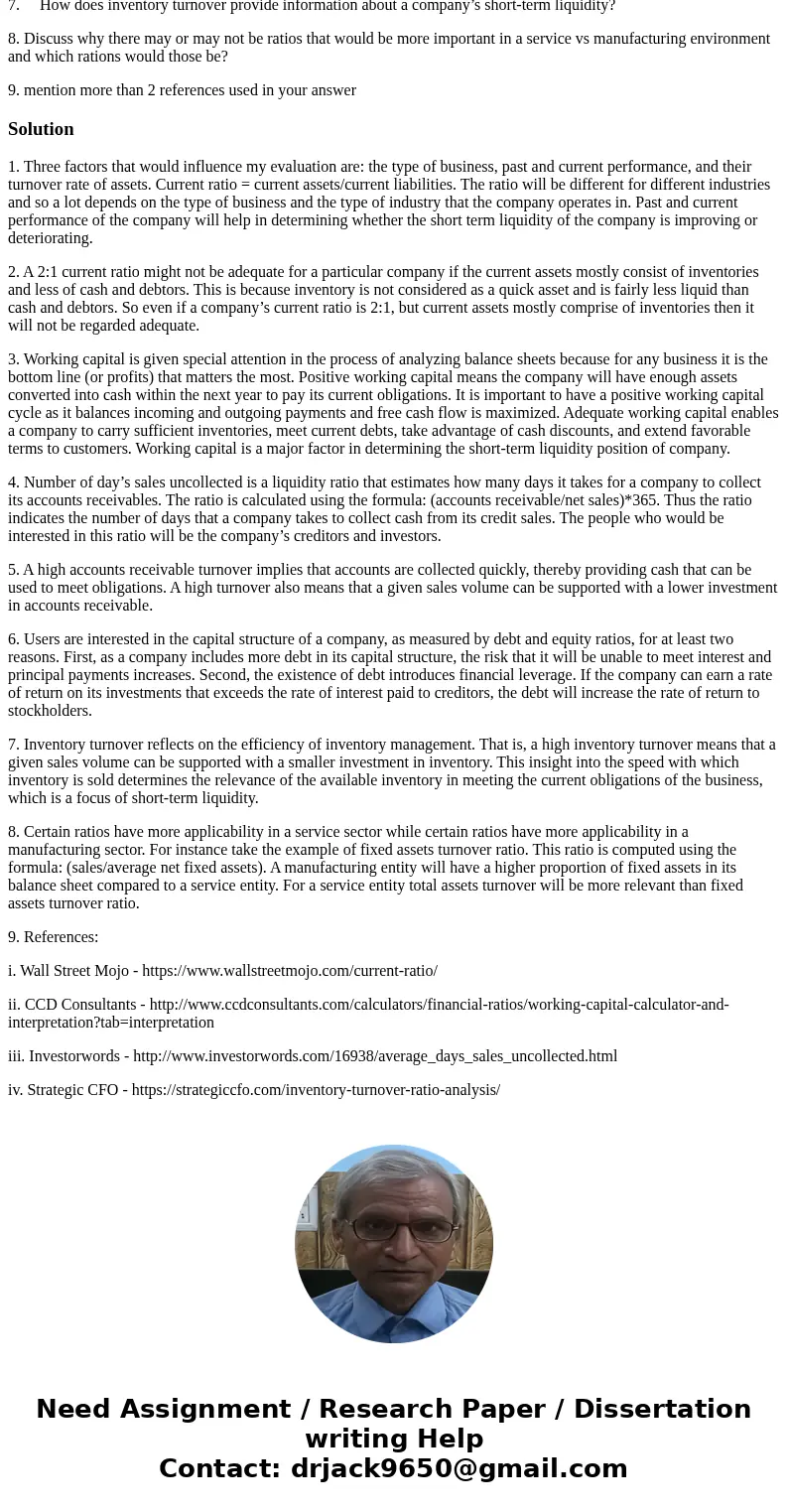 7. How does inventory turnover provide information about a company's short-term liquidity?

8. Discuss why there may or may not be ratios that would be more important in a service vs manufacturing environment and which rations would those be?

9. mention more than 2 references used in your answer

Solution

1. Three factors that would influence my evaluation are: the type of business, past and current performance, and their turnover rate of assets. Current ratio = current assets/current liabilities. The ratio will be different for different industries and so a lot depends on the type of business and the type of industry that the company operates in. Past and current performance of the company will help in determining whether the short term liquidity of the company is improving or deteriorating.

2. A 2:1 current ratio might not be adequate for a particular company if the current assets mostly consist of inventories and less of cash and debtors. This is because inventory is not considered as a quick asset and is fairly less liquid than cash and debtors. So even if a company's current ratio is 2:1, but current assets mostly comprise of inventories then it will not be regarded adequate.

3. Working capital is given special attention in the process of analyzing balance sheets because for any business it is the bottom line (or profits) that matters the most. Positive working capital means the company will have enough assets converted into cash within the next year to pay its current obligations. It is important to have a positive working capital cycle as it balances incoming and outgoing payments and free cash flow is maximized. Adequate working capital enables a company to carry sufficient inventories, meet current debts, take advantage of cash discounts, and extend favorable terms to customers. Working capital is a major factor in determining the short-term liquidity position of company.

4. Number of day's sales uncollected is a liquidity ratio that estimates how many days it takes for a company to collect its accounts receivables. The ratio is calculated using the formula: (accounts receivable/net sales)*365. Thus the ratio indicates the number of days that a company takes to collect cash from its credit sales. The people who would be interested in this ratio will be the company's creditors and investors.

5. A high accounts receivable turnover implies that accounts are collected quickly, thereby providing cash that can be used to meet obligations. A high turnover also means that a given sales volume can be supported with a lower investment in accounts receivable.

6. Users are interested in the capital structure of a company, as measured by debt and equity ratios, for at least two reasons. First, as a company includes more debt in its capital structure, the risk that it will be unable to meet interest and principal payments increases. Second, the existence of debt introduces financial leverage. If the company can earn a rate of return on its investments that exceeds the rate of interest paid to creditors, the debt will increase the rate of return to stockholders.

7. Inventory turnover reflects on the efficiency of inventory management. That is, a high inventory turnover means that a given sales volume can be supported with a smaller investment in inventory. This insight into the speed with which inventory is sold determines the relevance of the available inventory in meeting the current obligations of the business, which is a focus of short-term liquidity.

8. Certain ratios have more applicability in a service sector while certain ratios have more applicability in a manufacturing sector. For instance take the example of fixed assets turnover ratio. This ratio is computed using the formula: (sales/average net fixed assets). A manufacturing entity will have a higher proportion of fixed assets in its balance sheet compared to a service entity. For a service entity total assets turnover will be more relevant than fixed assets turnover ratio.

9. References:

i. Wall Street Mojo - https://www.wallstreetmojo.com/current-ratio/

ii. CCD Consultants - http://www.ccdconsultants.com/calculators/financial-ratios/working-capital-calculator-and-interpretation?tab=interpretation

iii. Investorwords - http://www.investorwords.com/16938/average_days_sales_uncollected.html

iv. Strategic CFO - https://strategiccfo.com/inventory-turnover-ratio-analysis/

Need Assignment / Research Paper / Dissertation writing Help
Contact: drjack9650@gmail.com